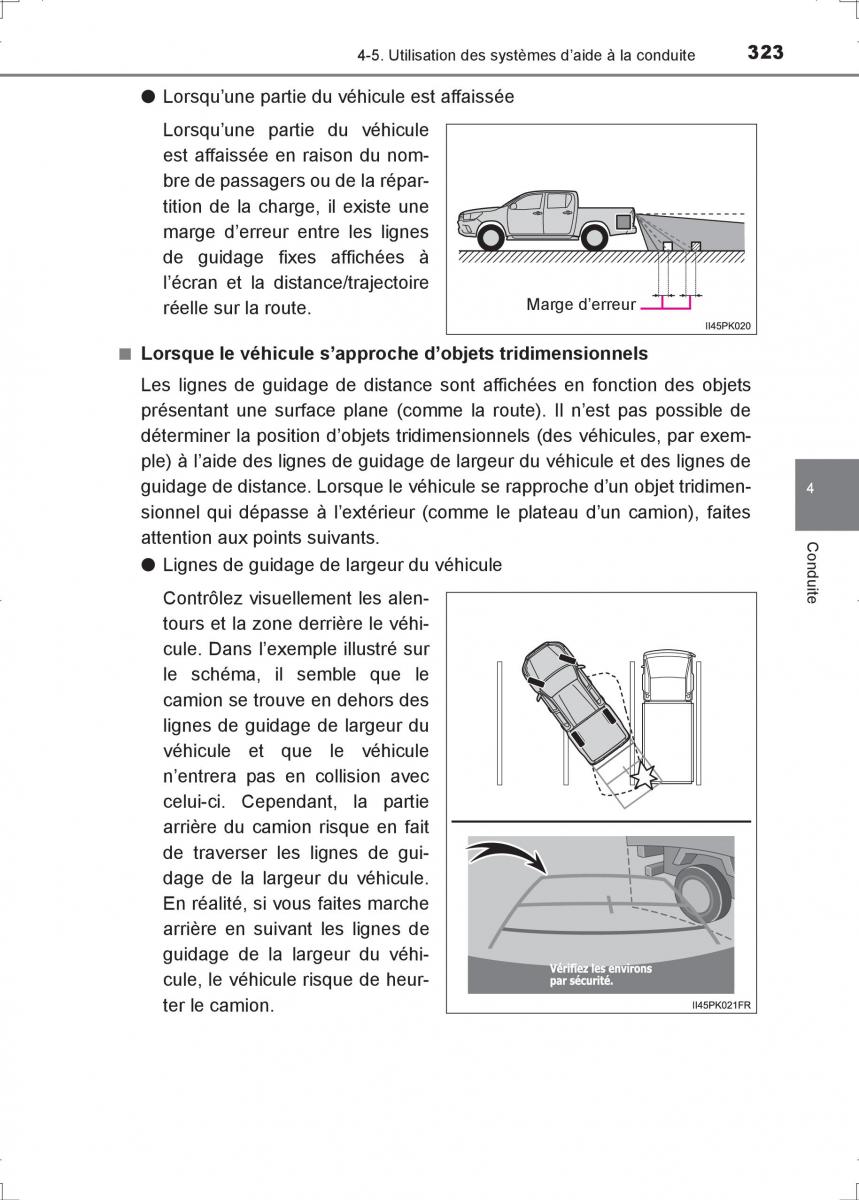 4-5. Utilisation des systèmes d'aide à la conduite 323

● Lorsqu'une partie du véhicule est affaissée

Lorsqu'une partie du véhicule est affaissée en raison du nombre de passagers ou de la répartition de la charge, il existe une marge d'erreur entre les lignes de guidage fixes affichées à l'écran et la distance/trajectoire réelle sur la route.

Marge d'erreur

II45PK020

■ Lorsque le véhicule s'approche d'objets tridimensionnels

Les lignes de guidage de distance sont affichées en fonction des objets présentant une surface plane (comme la route). Il n'est pas possible de déterminer la position d'objets tridimensionnels (des véhicules, par exemple) à l'aide des lignes de guidage de largeur du véhicule et des lignes de guidage de distance. Lorsque le véhicule se rapproche d'un objet tridimensionnel qui dépasse à l'extérieur (comme le plateau d'un camion), faites attention aux points suivants.

● Lignes de guidage de largeur du véhicule

Contrôlez visuellement les alentours et la zone derrière le véhicule. Dans l'exemple illustré sur le schéma, il semble que le camion se trouve en dehors des lignes de guidage de largeur du véhicule et que le véhicule n'entrera pas en collision avec celui-ci. Cependant, la partie arrière du camion risque en fait de traverser les lignes de guidage de la largeur du véhicule. En réalité, si vous faites marche arrière en suivant les lignes de guidage de la largeur du véhicule, le véhicule risque de heurter le camion.

Vérifiez les environs par sécurité.

II45PK021FR

4

Conduite